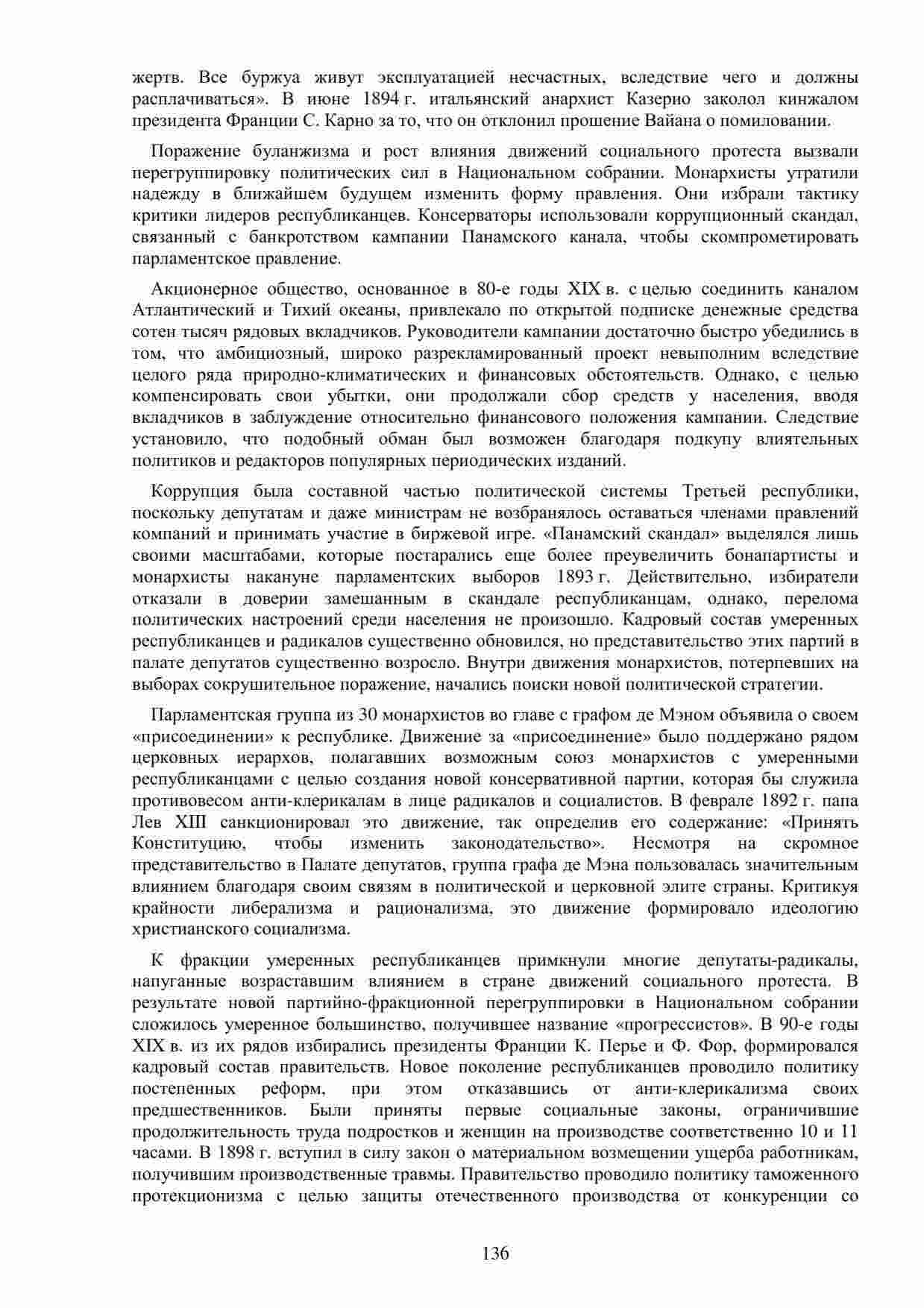 жертв. Все буржуа живут эксплуатацией несчастных, вследствие чего и должны расплачиваться». В июне 1894 г. итальянский анархист Казерио заколол кинжалом президента Франции С. Карно за то, что он отклонил прошение Вайана о помиловании.

Поражение буланжизма и рост влияния движений социального протеста вызвали перегруппировку политических сил в Национальном собрании. Монархисты утратили надежду в ближайшем будущем изменить форму правления. Они избрали тактику критики лидеров республиканцев. Консерваторы использовали коррупционный скандал, связанный с банкротством кампании Панамского канала, чтобы скомпрометировать парламентское правление.

Акционерное общество, основанное в 80-е годы XIX в. с целью соединить каналом Атлантический и Тихий океаны, привлекало по открытой подписке денежные средства сотен тысяч рядовых вкладчиков. Руководители кампании достаточно быстро убедились в том, что амбициозный, широко разрекламированный проект невыполним вследствие целого ряда природно-климатических и финансовых обстоятельств. Однако, с целью компенсировать свои убытки, они продолжали сбор средств у населения, вводя вкладчиков в заблуждение относительно финансового положения кампании. Следствие установило, что подобный обман был возможен благодаря подкупу влиятельных политиков и редакторов популярных периодических изданий.

Коррупция была составной частью политической системы Третьей республики, поскольку депутатам и даже министрам не возбранялось оставаться членами правлений компаний и принимать участие в биржевой игре. «Панамский скандал» выделялся лишь своими масштабами, которые постарались еще более преувеличить бонапартисты и монархисты накануне парламентских выборов 1893 г. Действительно, избиратели отказали в доверии замешанным в скандале республиканцам, однако, перелома политических настроений среди населения не произошло. Кадровый состав умеренных республиканцев и радикалов существенно обновился, но представительство этих партий в палате депутатов существенно возросло. Внутри движения монархистов, потерпевших на выборах сокрушительное поражение, начались поиски новой политической стратегии.

Парламентская группа из 30 монархистов во главе с графом де Мэном объявила о своем «присоединении» к республике. Движение за «присоединение» было поддержано рядом церковных иерархов, полагавших возможным союз монархистов с умеренными республиканцами с целью создания новой консервативной партии, которая бы служила противовесом анти-клерикалам в лице радикалов и социалистов. В феврале 1892 г. папа Лев XIII санкционировал это движение, так определив его содержание: «Принять Конституцию, чтобы изменить законодательство». Несмотря на скромное представительство в Палате депутатов, группа графа де Мэна пользовалась значительным влиянием благодаря своим связям в политической и церковной элите страны. Критикуя крайности либерализма и рационализма, это движение формировало идеологию христианского социализма.

К фракции умеренных республиканцев примкнули многие депутаты-радикалы, напуганные возраставшим влиянием в стране движений социального протеста. В результате новой партийно-фракционной перегруппировки в Национальном собрании сложилось умеренное большинство, получившее название «прогрессистов». В 90-е годы XIX в. из их рядов избирались президенты Франции К. Перье и Ф. Фор, формировался кадровый состав правительств. Новое поколение республиканцев проводило политику постепенных реформ, при этом отказавшись от анти-клерикализма своих предшественников. Были приняты первые социальные законы, ограничившие продолжительность труда подростков и женщин на производстве соответственно 10 и 11 часами. В 1898 г. вступил в силу закон о материальном возмещении ущерба работникам, получившим производственные травмы. Правительство проводило политику таможенного протекционизма с целью защиты отечественного производства от конкуренции со

136